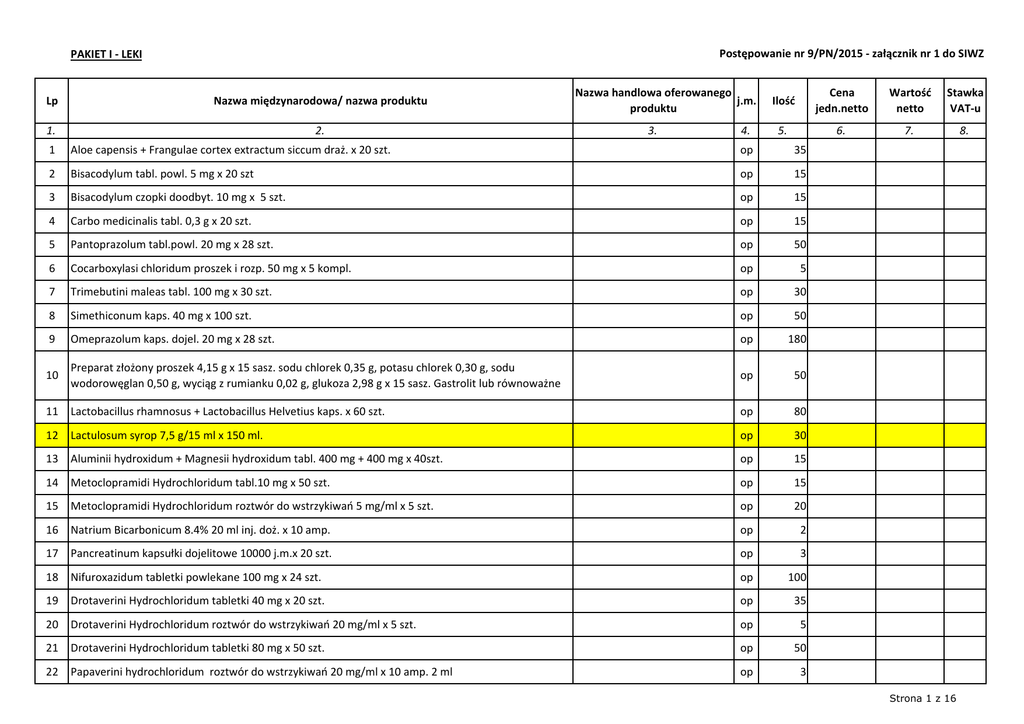 PAKIET I - LEKI

Postępowanie nr 9/PN/2015 - załącznik nr 1 do SIWZ

| Lp | Nazwa międzynarodowa/ nazwa produktu | Nazwa handlowa oferowanego produktu | j.m. | Ilość | Cena jedn.netto | Wartość netto | Stawka VAT-u |
|---|---|---|---|---|---|---|---|
| 1. | 2. | 3. | 4. | 5. | 6. | 7. | 8. |
| 1 | Aloe capensis + Frangulae cortex extractum siccum draż. x 20 szt. | | op | 35 | | | |
| 2 | Bisacodylum tabl. powl. 5 mg x 20 szt | | op | 15 | | | |
| 3 | Bisacodylum czopki doodbyt. 10 mg x 5 szt. | | op | 15 | | | |
| 4 | Carbo medicinalis tabl. 0,3 g x 20 szt. | | op | 15 | | | |
| 5 | Pantoprazolum tabl.powl. 20 mg x 28 szt. | | op | 50 | | | |
| 6 | Cocarboxylasi chloridum proszek i rozp. 50 mg x 5 kompl. | | op | 5 | | | |
| 7 | Trimebutini maleas tabl. 100 mg x 30 szt. | | op | 30 | | | |
| 8 | Simethiconum kaps. 40 mg x 100 szt. | | op | 50 | | | |
| 9 | Omeprazolum kaps. dojel. 20 mg x 28 szt. | | op | 180 | | | |
| 10 | Preparat złożony proszek 4,15 g x 15 sasz. sodu chlorek 0,35 g, potasu chlorek 0,30 g, sodu wodorowęglan 0,50 g, wyciąg z rumianku 0,02 g, glukoza 2,98 g x 15 sasz. Gastrolit lub równoważne | | op | 50 | | | |
| 11 | Lactobacillus rhamnosus + Lactobacillus Helvetius kaps. x 60 szt. | | op | 80 | | | |
| 12 | Lactulosum syrop 7,5 g/15 ml x 150 ml. | | op | 30 | | | |
| 13 | Aluminii hydroxidum + Magnesii hydroxidum tabl. 400 mg + 400 mg x 40szt. | | op | 15 | | | |
| 14 | Metoclopramidi Hydrochloridum tabl.10 mg x 50 szt. | | op | 15 | | | |
| 15 | Metoclopramidi Hydrochloridum roztwór do wstrzykiwań 5 mg/ml x 5 szt. | | op | 20 | | | |
| 16 | Natrium Bicarbonicum 8.4% 20 ml inj. doż. x 10 amp. | | op | 2 | | | |
| 17 | Pancreatinum kapsułki dojelitowe 10000 j.m.x 20 szt. | | op | 3 | | | |
| 18 | Nifuroxazidum tabletki powlekane 100 mg x 24 szt. | | op | 100 | | | |
| 19 | Drotaverini Hydrochloridum tabletki 40 mg x 20 szt. | | op | 35 | | | |
| 20 | Drotaverini Hydrochloridum roztwór do wstrzykiwań 20 mg/ml x 5 szt. | | op | 5 | | | |
| 21 | Drotaverini Hydrochloridum tabletki 80 mg x 50 szt. | | op | 50 | | | |
| 22 | Papaverini hydrochloridum roztwór do wstrzykiwań 20 mg/ml x 10 amp. 2 ml | | op | 3 | | | |

Strona 1 z 16